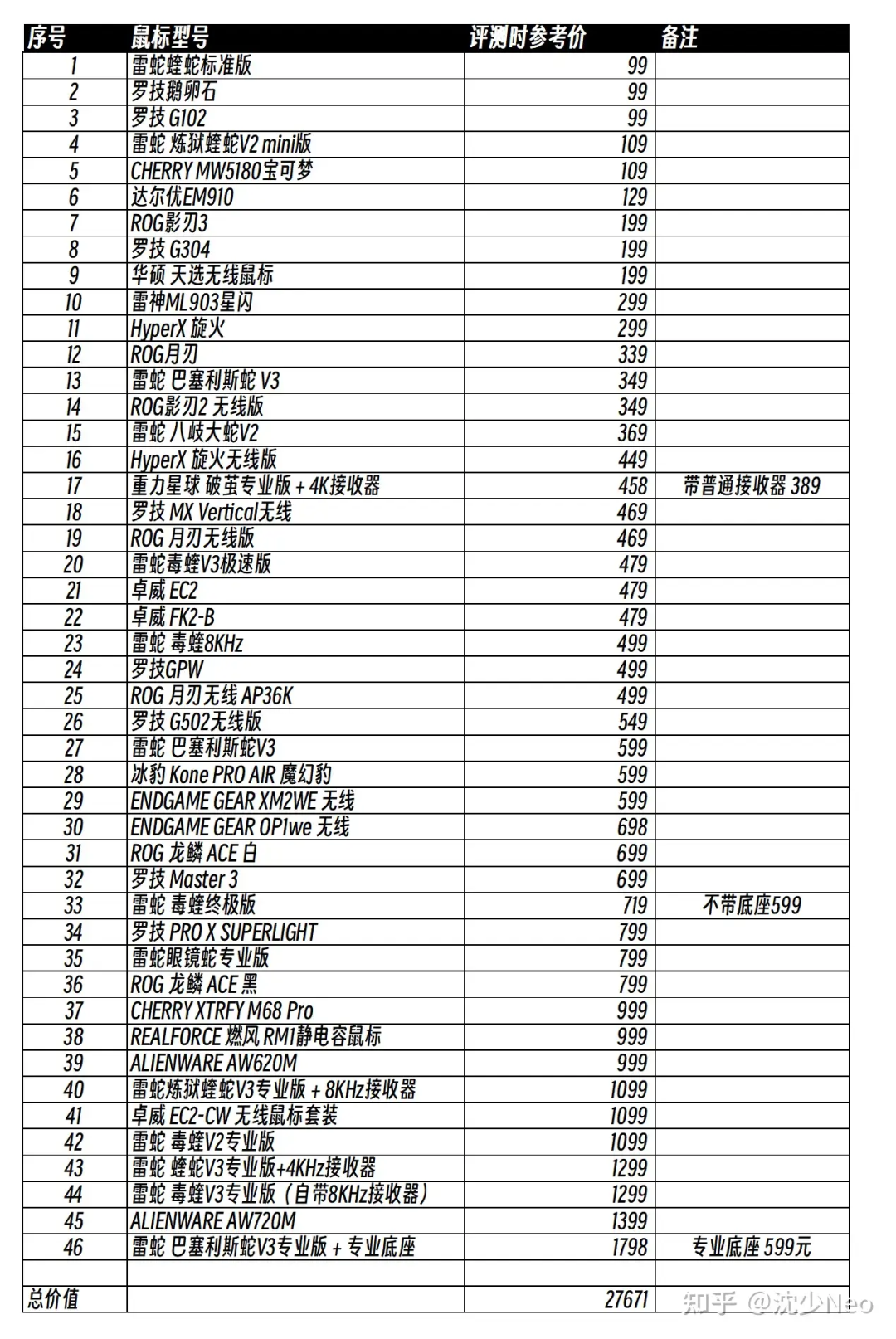 | 序号 | 鼠标型号 | 评测时参考价 | 备注 |
|---|---|---|---|
| 1 | 雷蛇蝰蛇标准版 | 99 | |
| 2 | 罗技鹅卵石 | 99 | |
| 3 | 罗技 G102 | 99 | |
| 4 | 雷蛇 炼狱蝰蛇V2 mini版 | 109 | |
| 5 | CHERRY MW5180宝可梦 | 109 | |
| 6 | 达尔优EM910 | 129 | |
| 7 | ROG影刃3 | 199 | |
| 8 | 罗技 G304 | 199 | |
| 9 | 华硕 天选无线鼠标 | 199 | |
| 10 | 雷神ML903星闪 | 299 | |
| 11 | HyperX 旋火 | 299 | |
| 12 | ROG月刃 | 339 | |
| 13 | 雷蛇 巴塞利斯蛇 V3 | 349 | |
| 14 | ROG影刃2 无线版 | 349 | |
| 15 | 雷蛇 八岐大蛇V2 | 369 | |
| 16 | HyperX 旋火无线版 | 449 | |
| 17 | 重力星球 破茧专业版 + 4K接收器 | 458 | 带普通接收器 389 |
| 18 | 罗技 MX Vertical无线 | 469 | |
| 19 | ROG 月刃无线版 | 469 | |
| 20 | 雷蛇毒蝰V3极速版 | 479 | |
| 21 | 卓威 EC2 | 479 | |
| 22 | 卓威 FK2-B | 479 | |
| 23 | 雷蛇 毒蝰8KHz | 499 | |
| 24 | 罗技GPW | 499 | |
| 25 | ROG 月刃无线 AP36K | 499 | |
| 26 | 罗技 G502无线版 | 549 | |
| 27 | 雷蛇 巴塞利斯蛇V3 | 599 | |
| 28 | 冰豹 Kone PRO AIR 魔幻豹 | 599 | |
| 29 | ENDGAME GEAR XM2WE 无线 | 599 | |
| 30 | ENDGAME GEAR OP1we 无线 | 698 | |
| 31 | ROG 龙鳞 ACE 白 | 699 | |
| 32 | 罗技 Master 3 | 699 | |
| 33 | 雷蛇 毒蝰终极版 | 719 | 不带底座599 |
| 34 | 罗技 PRO X SUPERLIGHT | 799 | |
| 35 | 雷蛇眼镜蛇专业版 | 799 | |
| 36 | ROG 龙鳞 ACE 黑 | 799 | |
| 37 | CHERRY XTRFY M68 Pro | 999 | |
| 38 | REALFORCE 燃风 RM1静电容鼠标 | 999 | |
| 39 | ALIENWARE AW620M | 999 | |
| 40 | 雷蛇炼狱蝰蛇V3专业版 + 8KHz接收器 | 1099 | |
| 41 | 卓威 EC2-CW 无线鼠标套装 | 1099 | |
| 42 | 雷蛇 毒蝰V2专业版 | 1099 | |
| 43 | 雷蛇 蝰蛇V3专业版+4KHz接收器 | 1299 | |
| 44 | 雷蛇 毒蝰V3专业版（自带8KHz接收器） | 1299 | |
| 45 | ALIENWARE AW720M | 1399 | |
| 46 | 雷蛇 巴塞利斯蛇V3专业版 + 专业底座 | 1798 | 专业底座 599元 |
| | | | |
| 总价值 | | 27671 | |

知乎 @沈少Neo